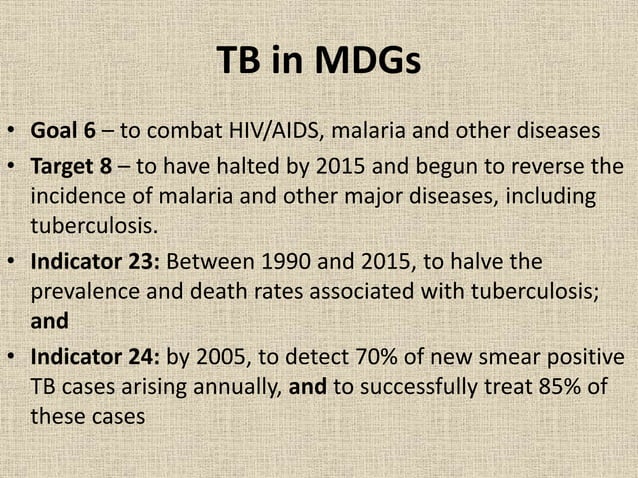 TB in MDGs

• Goal 6 – to combat HIV/AIDS, malaria and other diseases
• Target 8 – to have halted by 2015 and begun to reverse the incidence of malaria and other major diseases, including tuberculosis.
• Indicator 23: Between 1990 and 2015, to halve the prevalence and death rates associated with tuberculosis; and
• Indicator 24: by 2005, to detect 70% of new smear positive TB cases arising annually, and to successfully treat 85% of these cases